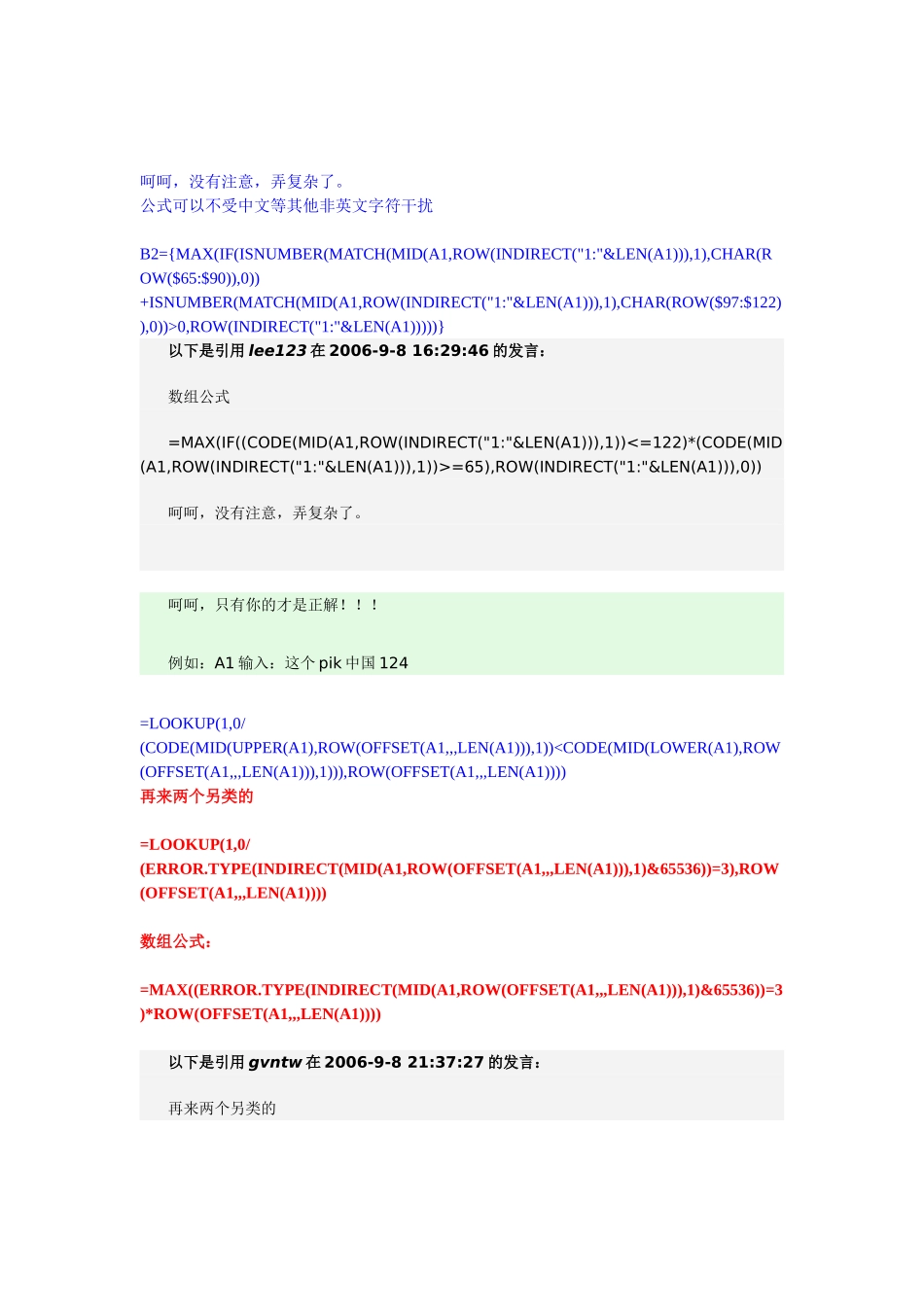 呵呵，没有注意，弄复杂了。
公式可以不受中文等其他非英文字符干扰

B2={MAX(IF(ISNUMBER(MATCH(MID(A1,ROW(INDIRECT("1:"&LEN(A1))),1),CHAR(ROW($65:$90)),0))+ISNUMBER(MATCH(MID(A1,ROW(INDIRECT("1:"&LEN(A1))),1),CHAR(ROW($97:$122)),0))>0,ROW(INDIRECT("1:"&LEN(A1)))))}

以下是引用 lee123 在 2006-9-8 16:29:46 的发言：

数组公式

=MAX(IF((CODE(MID(A1,ROW(INDIRECT("1:"&LEN(A1))),1))<=122)*(CODE(MID(A1,ROW(INDIRECT("1:"&LEN(A1))),1))>=65),ROW(INDIRECT("1:"&LEN(A1))),0))

呵呵，没有注意，弄复杂了。

呵呵，只有你的才是正解！！！

例如：A1 输入：这个 pik 中国 124

=LOOKUP(1,0/(CODE(MID(UPPER(A1),ROW(OFFSET(A1,,,LEN(A1))),1))<CODE(MID(LOWER(A1),ROW(OFFSET(A1,,,LEN(A1))),1))),ROW(OFFSET(A1,,,LEN(A1))))
再来两个另类的

=LOOKUP(1,0/(ERROR.TYPE(INDIRECT(MID(A1,ROW(OFFSET(A1,,,LEN(A1))),1)&65536))=3),ROW(OFFSET(A1,,,LEN(A1))))

数组公式：

=MAX((ERROR.TYPE(INDIRECT(MID(A1,ROW(OFFSET(A1,,,LEN(A1))),1)&65536))=3)*ROW(OFFSET(A1,,,LEN(A1))))

以下是引用 gvntw 在 2006-9-8 21:37:27 的发言：

再来两个另类的